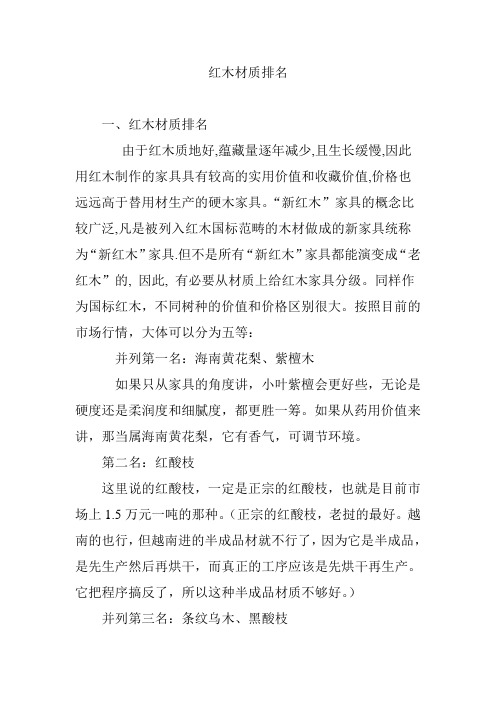 红木材质排名

一、红木材质排名

由于红木质地好,蕴藏量逐年减少,且生长缓慢,因此用红木制作的家具具有较高的实用价值和收藏价值,价格也远远高于替用材生产的硬木家具。“新红木”家具的概念比较广泛,凡是被列入红木国标范畴的木材做成的新家具统称为“新红木”家具.但不是所有“新红木”家具都能演变成“老红木”的, 因此, 有必要从材质上给红木家具分级。同样作为国标红木，不同树种的价值和价格区别很大。按照目前的市场行情，大体可以分为五等：

并列第一名：海南黄花梨、紫檀木

如果只从家具的角度讲，小叶紫檀会更好些，无论是硬度还是柔润度和细腻度，都更胜一筹。如果从药用价值来讲，那当属海南黄花梨，它有香气，可调节环境。

第二名：红酸枝

这里说的红酸枝，一定是正宗的红酸枝，也就是目前市场上 1.5 万元一吨的那种。(正宗的红酸枝，老挝的最好。越南的也行，但越南进的半成品材就不行了，因为它是半成品，是先生产然后再烘干，而真正的工序应该是先烘干再生产。它把程序搞反了，所以这种半成品材质不够好。)

并列第三名：条纹乌木、黑酸枝